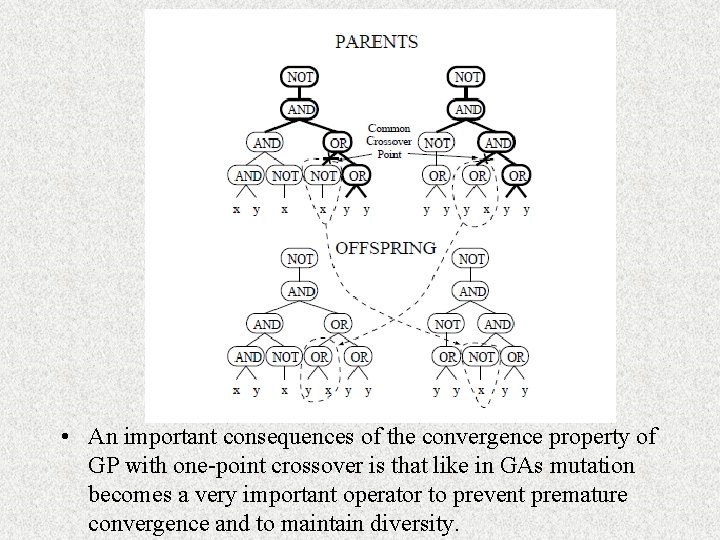 PARENTS

NOT
AND
AND OR
AND NOT NOT OR
x y x x y y

Common Crossover Point

NOT
AND
NOT AND
OR OR OR
y y y x y y

OFFSPRING

NOT
AND
AND OR
AND NOT OR OR
x y x y x y y

NOT
AND
NOT AND
OR NOT OR
y y x y y

• An important consequences of the convergence property of GP with one-point crossover is that like in GAs mutation becomes a very important operator to prevent premature convergence and to maintain diversity.